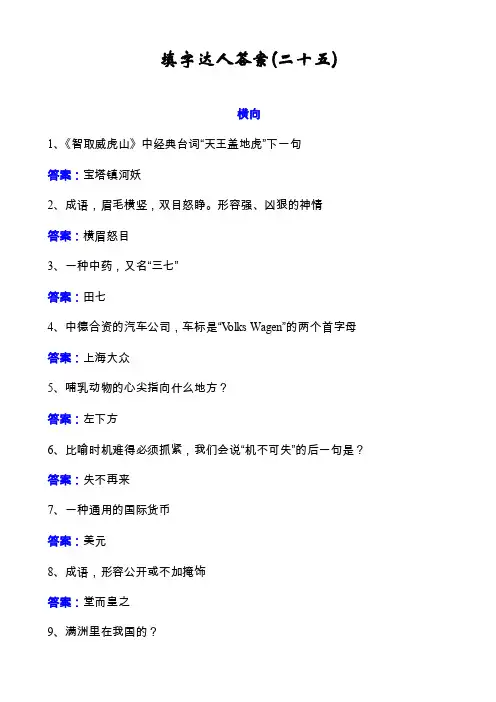 填字达人答案(二十五)

横向

1、《智取威虎山》中经典台词“天王盖地虎”下一句

答案：宝塔镇河妖

2、成语，眉毛横竖，双目怒睁。形容强、凶狠的神情

答案：横眉怒目

3、一种中药，又名“三七”

答案：田七

4、中德合资的汽车公司，车标是“Volks Wagen”的两个首字母

答案：上海大众

5、哺乳动物的心尖指向什么地方？

答案：左下方

6、比喻时机难得必须抓紧，我们会说“机不可失”的后一句是？

答案：失不再来

7、一种通用的国际货币

答案：美元

8、成语，形容公开或不加掩饰

答案：堂而皇之

9、满洲里在我国的？